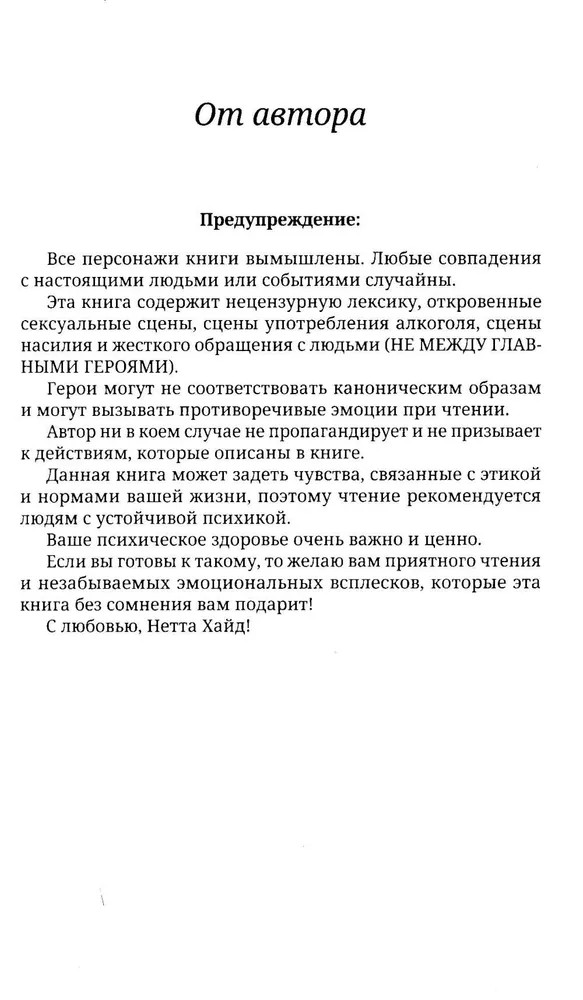 От автора

Предупреждение:

Все персонажи книги вымышлены. Любые совпадения с настоящими людьми или событиями случайны.

Эта книга содержит нецензурную лексику, откровенные сексуальные сцены, сцены употребления алкоголя, сцены насилия и жесткого обращения с людьми (НЕ МЕЖДУ ГЛАВНЫМИ ГЕРОЯМИ).

Герои могут не соответствовать каноническим образам и могут вызывать противоречивые эмоции при чтении.

Автор ни в коем случае не пропагандирует и не призывает к действиям, которые описаны в книге.

Данная книга может задеть чувства, связанные с этикой и нормами вашей жизни, поэтому чтение рекомендуется людям с устойчивой психикой.

Ваше психическое здоровье очень важно и ценно.

Если вы готовы к такому, то желаю вам приятного чтения и незабываемых эмоциональных всплесков, которые эта книга без сомнения вам подарит!

С любовью, Нетта Хайд!